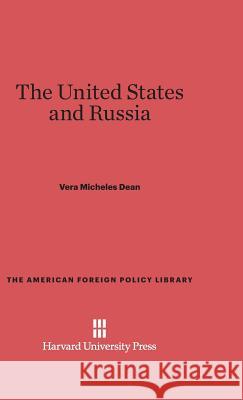 The United States
and Russia

Vera Micheles Dean

THE AMERICAN FOREIGN POLICY LIBRARY

Harvard University Press

Kraina Książek